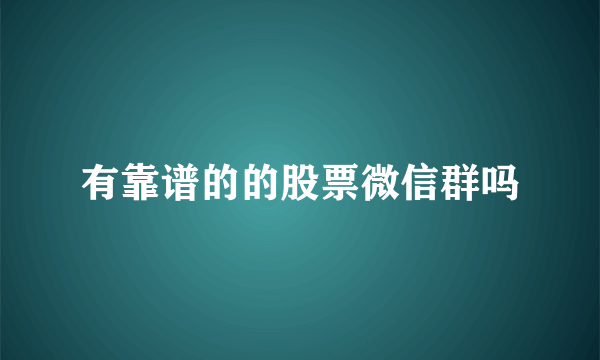 有靠谱的的股票微信群吗